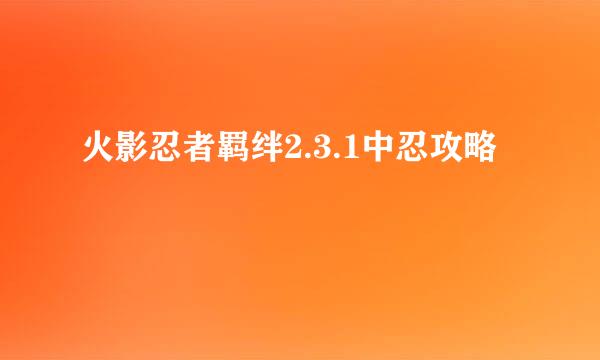 火影忍者羁绊2.3.1中忍攻略